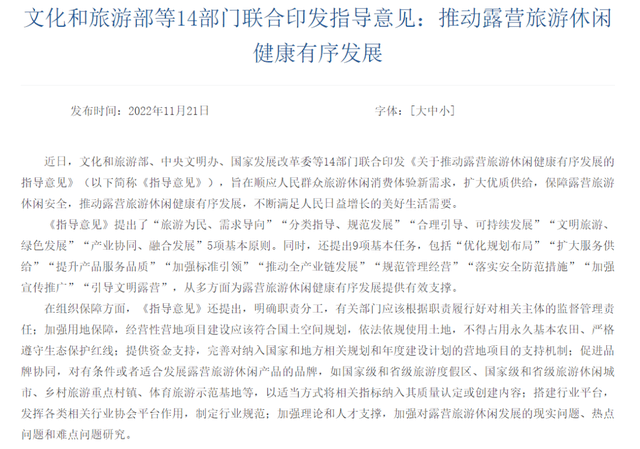 文化和旅游部等14部门联合印发指导意见：推动露营旅游休闲健康有序发展

发布时间：2022年11月21日 字体：［大中小］

近日，文化和旅游部、中央文明办、国家发展改革委等14部门联合印发《关于推动露营旅游休闲健康有序发展的指导意见》（以下简称《指导意见》），旨在顺应人民群众旅游休闲消费体验新需求，扩大优质供给，保障露营旅游休闲安全，推动露营旅游休闲健康有序发展，不断满足人民日益增长的美好生活需要。

《指导意见》提出了“旅游为民、需求导向”“分类指导、规范发展”“合理引导、可持续发展”“文明旅游、绿色发展”“产业协同、融合发展”5项基本原则。同时，还提出9项基本任务，包括“优化规划布局”“扩大服务供给”“提升产品服务品质”“加强标准引领”“推动全产业链发展”“规范管理经营”“落实安全防范措施”“加强宣传推广”“引导文明露营”，从多方面为露营旅游休闲健康有序发展提供有效支撑。

在组织保障方面，《指导意见》还提出，明确职责分工，有关部门应该根据职责履行好对相关主体的监督管理责任；加强用地保障，经营性营地项目建设应该符合国土空间规划，依法依规使用土地，不得占用永久基本农田、严格遵守生态保护红线；提供资金支持，完善对纳入国家和地方相关规划和年度建设计划的营地项目的支持机制；促进品牌协同，对有条件或者适合发展露营旅游休闲产品的品牌，如国家级和省级旅游度假区、国家级和省级旅游休闲城市、乡村旅游重点村镇、体育旅游示范基地等，以适当方式将相关指标纳入其质量认定或创建内容；搭建行业平台，发挥各类相关行业协会平台作用，制定行业规范；加强理论和人才支撑，加强对露营旅游休闲发展的现实问题、热点问题和难点问题研究。